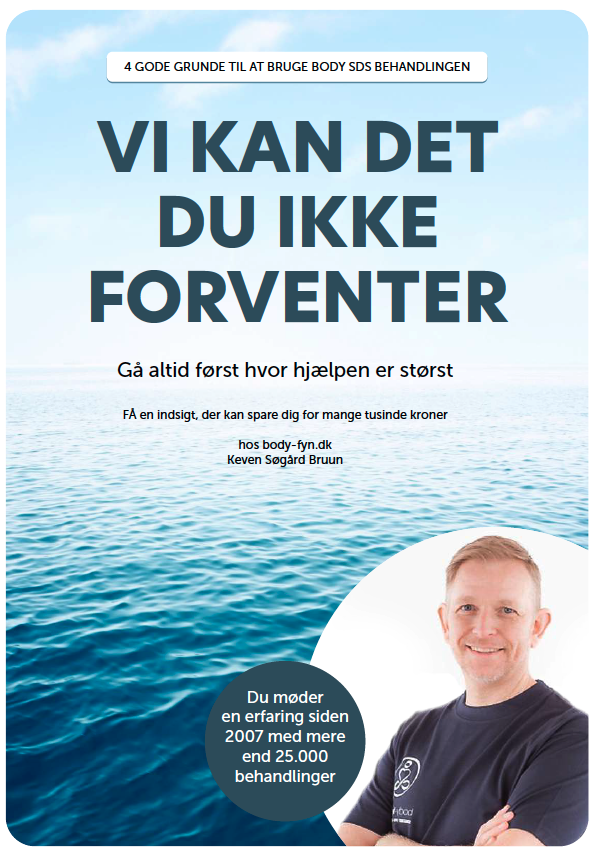 4 GODE GRUNDE TIL AT BRUGE BODY SDS BEHANDLINGEN

VI KAN DET DU IKKE FORVENTER

Gå altid først hvor hjælpen er størst

FÅ en indsigt, der kan spare dig for mange tusinde kroner

hos body-fyn.dk
Keven Søgård Bruun

Du møder en erfaring siden 2007 med mere end 25.000 behandlinger